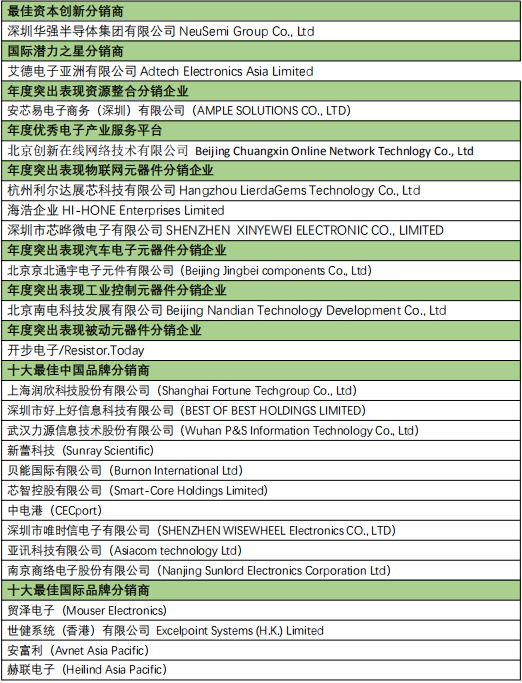 | 最佳资本创新分销商 |
|---|
| 深圳华强半导体集团有限公司 NeuSemi Group Co., Ltd |
| 国际潜力之星分销商 |
| 艾德电子亚洲有限公司 Adtech Electronics Asia Limited |
| 年度突出表现资源整合分销企业 |
| 安芯易电子商务（深圳）有限公司（AMPLE SOLUTIONS CO., LTD） |
| 年度优秀电子产业服务平台 |
| 北京创新在线网络技术有限公司 Beijing Chuangxin Online Network Technlogy Co., Ltd |
| 年度突出表现物联网元器件分销企业 |
| 杭州利尔达展芯科技有限公司 Hangzhou LierdaGems Technology Co., Ltd |
| 海浩企业 HI-HONE Enterprises Limited |
| 深圳市芯晔微电子有限公司 SHENZHEN XINYEWEI ELECTRONIC CO., LIMITED |
| 年度突出表现汽车电子元器件分销企业 |
| 北京京北通宇电子元件有限公司（Beijing Jingbei components Co., Ltd） |
| 年度突出表现工业控制元器件分销企业 |
| 北京南电科技发展有限公司 Beijing Nandian Technology Development Co., Ltd |
| 年度突出表现被动元器件分销企业 |
| 开步电子/Resistor.Today |
| 十大最佳中国品牌分销商 |
| 上海润欣科技股份有限公司（Shanghai Fortune Techgroup Co., Ltd） |
| 深圳市好上好信息科技有限公司（BEST OF BEST HOLDINGS LIMITED） |
| 武汉力源信息技术股份有限公司（Wuhan P&S Information Technology Co., Ltd） |
| 新蕾科技（Sunray Scientific） |
| 贝能国际有限公司（Burnon International Ltd） |
| 芯智控股有限公司（Smart-Core Holdings Limited） |
| 中电港（CECport） |
| 深圳市唯时信电子有限公司（SHENZHEN WISEWHEEL Electronics CO., LTD） |
| 亚讯科技有限公司（Asiacom technology Ltd） |
| 南京商络电子股份有限公司（Nanjing Sunlord Electronics Corporation Ltd） |
| 十大最佳国际品牌分销商 |
| 贸泽电子（Mouser Electronics） |
| 世健系统（香港）有限公司 Excelpoint Systems (H.K.) Limited |
| 安富利（Avnet Asia Pacific） |
| 赫联电子（Heilind Asia Pacific） |